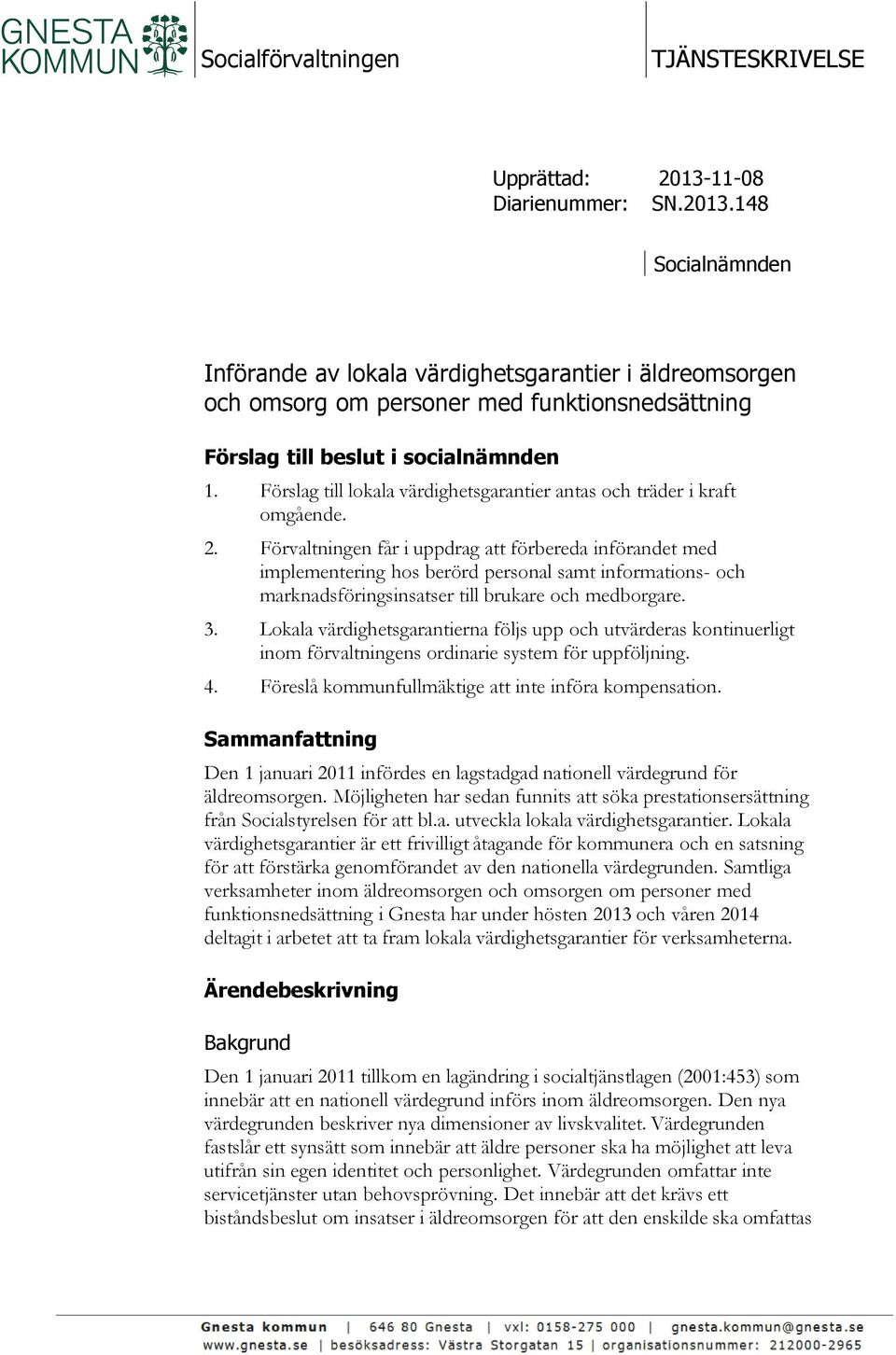 GNESTA KOMMUN

Socialförvaltningen

TJÄNSTESKRIVELSE

Upprättad: 2013-11-08
Diarienummer: SN.2013.148

Socialnämnden

Införande av lokala värdighetsgarantier i äldreomsorgen och omsorg om personer med funktionsnedsättning

Förslag till beslut i socialnämnden

1. Förslag till lokala värdighetsgarantier antas och träder i kraft omgående.
2. Förvaltningen får i uppdrag att förbereda införandet med implementering hos berörd personal samt informations- och marknadsföringsinsatser till brukare och medborgare.
3. Lokala värdighetsgarantierna följs upp och utvärderas kontinuerligt inom förvaltningens ordinarie system för uppföljning.
4. Föreslå kommunfullmäktige att inte införa kompensation.

Sammanfattning

Den 1 januari 2011 infördes en lagstadgad nationell värdegrund för äldreomsorgen. Möjligheten har sedan funnits att söka prestationsersättning från Socialstyrelsen för att bl.a. utveckla lokala värdighetsgarantier. Lokala värdighetsgarantier är ett frivilligt åtagande för kommunera och en satsning för att förstärka genomförandet av den nationella värdegrunden. Samtliga verksamheter inom äldreomsorgen och omsorgen om personer med funktionsnedsättning i Gnesta har under hösten 2013 och våren 2014 deltagit i arbetet att ta fram lokala värdighetsgarantier för verksamheterna.

Ärendebeskrivning

Bakgrund

Den 1 januari 2011 tillkom en lagändring i socialtjänstlagen (2001:453) som innebär att en nationell värdegrund införs inom äldreomsorgen. Den nya värdegrunden beskriver nya dimensioner av livskvalitet. Värdegrunden fastslår ett synsätt som innebär att äldre personer ska ha möjlighet att leva utifrån sin egen identitet och personlighet. Värdegrunden omfattar inte servicetjänster utan behovsprövning. Det innebär att det krävs ett biståndsbeslut om insatser i äldreomsorgen för att den enskilde ska omfattas

Gnesta kommun | 646 80 Gnesta | vxl: 0158-275 000 | gnesta.kommun@gnesta.se
www.gnesta.se | besöksadress: Västra Storgatan 15 | organisationsnummer: 212000-2965